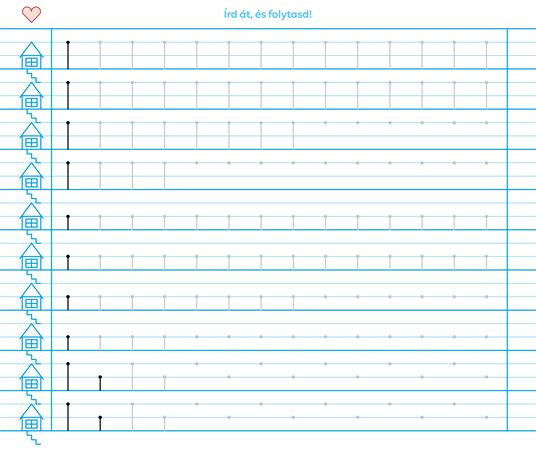 Írd át, és folytasd!